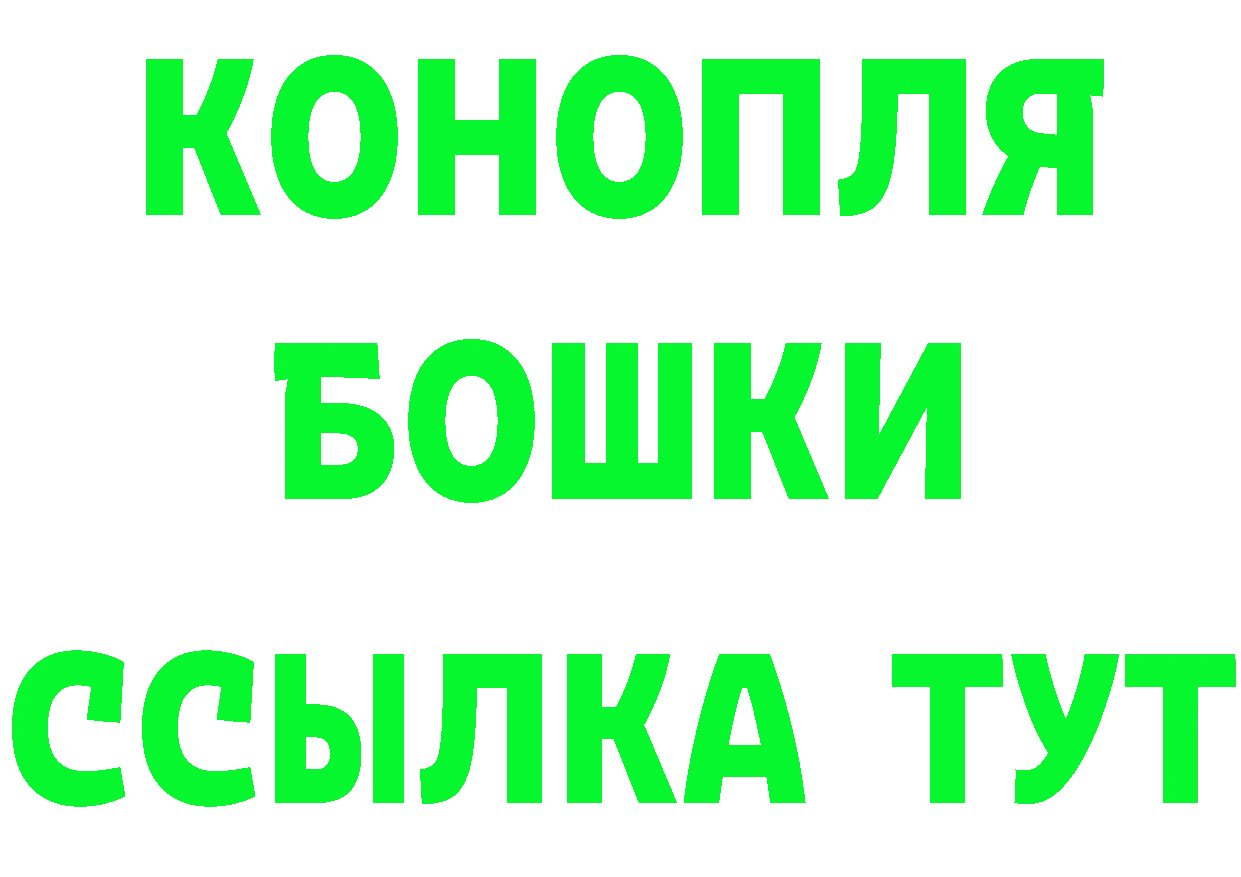 КОНОПЛЯ
БОШКИ
ССЫЛКА ТУТ